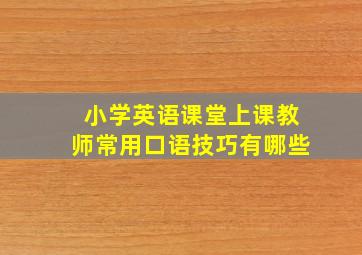 小学英语课堂上课教师常用口语技巧有哪些